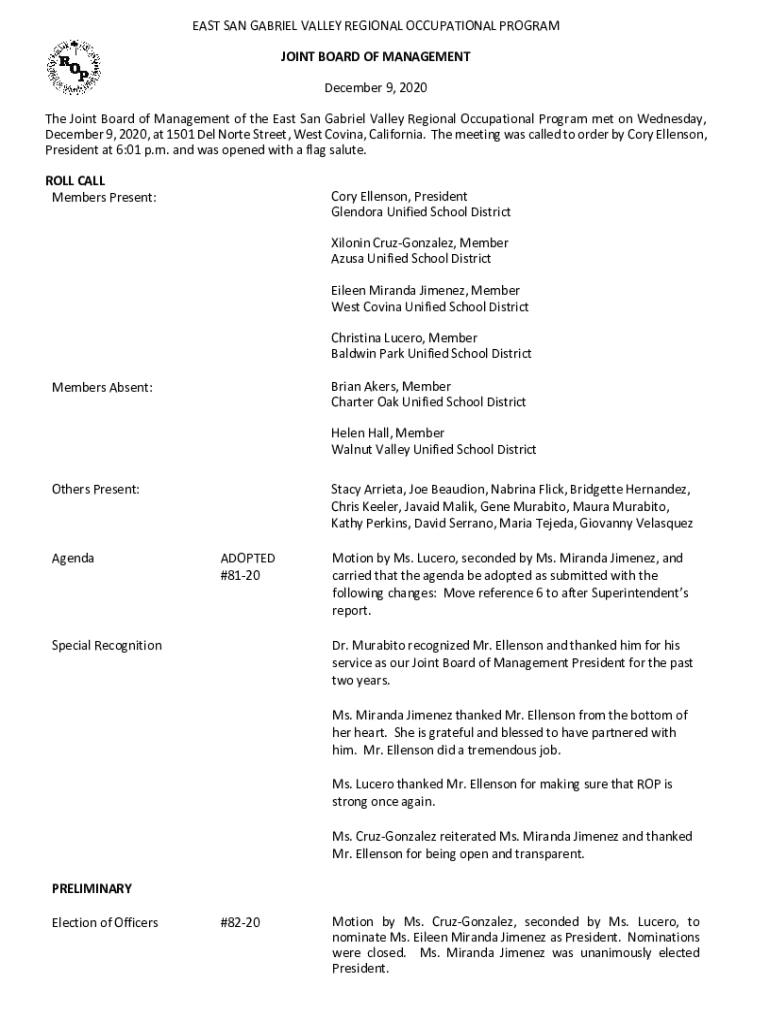 EAST SAN GABRIEL VALLEY REGIONAL OCCUPATIONAL PROGRAM

ROP

JOINT BOARD OF MANAGEMENT

December 9, 2020

The Joint Board of Management of the East San Gabriel Valley Regional Occupational Program met on Wednesday, December 9, 2020, at 1501 Del Norte Street, West Covina, California. The meeting was called to order by Cory Ellenson, President at 6:01 p.m. and was opened with a flag salute.

ROLL CALL

Members Present:

Cory Ellenson, President
Glendora Unified School District

Xilonin Cruz-Gonzalez, Member
Azusa Unified School District

Eileen Miranda Jimenez, Member
West Covina Unified School District

Christina Lucero, Member
Baldwin Park Unified School District

Members Absent:

Brian Akers, Member
Charter Oak Unified School District

Helen Hall, Member
Walnut Valley Unified School District

Others Present:

Stacy Arrieta, Joe Beaudion, Nabrina Flick, Bridgette Hernandez, Chris Keeler, Javaid Malik, Gene Murabito, Maura Murabito, Kathy Perkins, David Serrano, Maria Tejeda, Giovanny Velasquez

Agenda

ADOPTED
#81-20

Motion by Ms. Lucero, seconded by Ms. Miranda Jimenez, and carried that the agenda be adopted as submitted with the following changes: Move reference 6 to after Superintendent's report.

Special Recognition

Dr. Murabito recognized Mr. Ellenson and thanked him for his service as our Joint Board of Management President for the past two years.

Ms. Miranda Jimenez thanked Mr. Ellenson from the bottom of her heart. She is grateful and blessed to have partnered with him. Mr. Ellenson did a tremendous job.

Ms. Lucero thanked Mr. Ellenson for making sure that ROP is strong once again.

Ms. Cruz-Gonzalez reiterated Ms. Miranda Jimenez and thanked Mr. Ellenson for being open and transparent.

PRELIMINARY

Election of Officers

#82-20

Motion by Ms. Cruz-Gonzalez, seconded by Ms. Lucero, to nominate Ms. Eileen Miranda Jimenez as President. Nominations were closed. Ms. Miranda Jimenez was unanimously elected President.